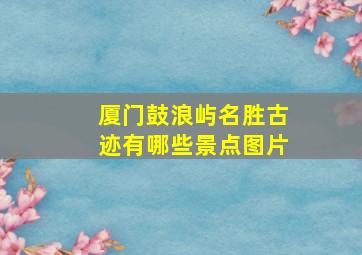 厦门鼓浪屿名胜古迹有哪些景点图片